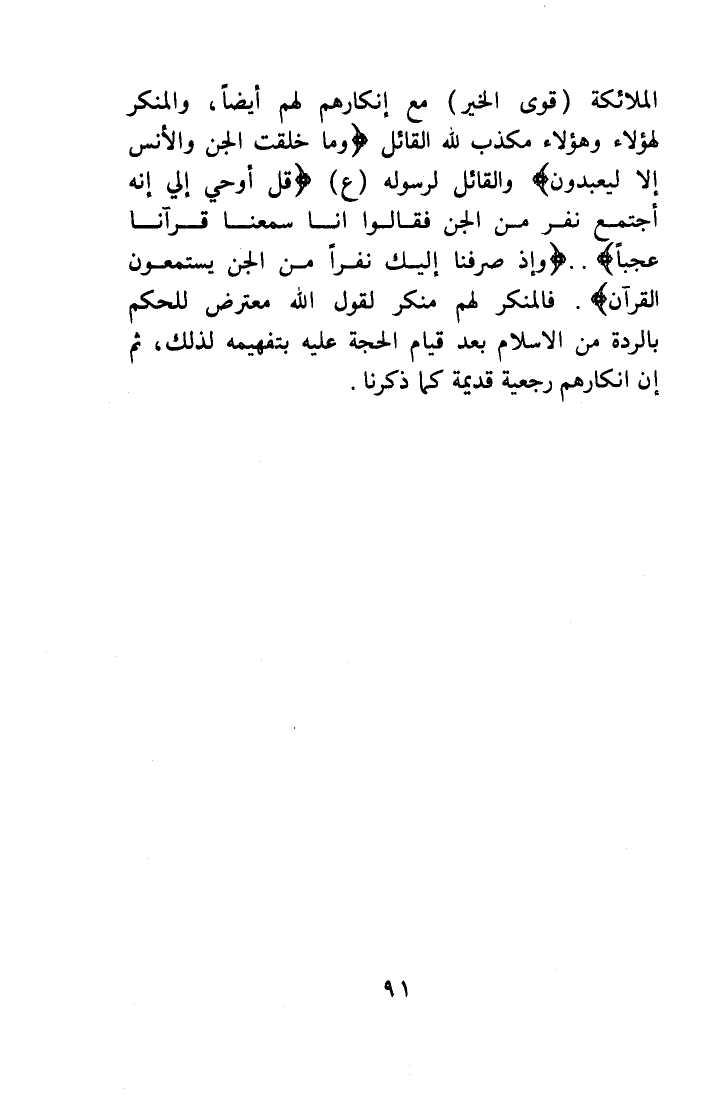 الملائكة (قوى الخير) مع إنكارهم لهم أيضاً، والمنكر لهؤلاء وهؤلاء مكذب لله القائل ﴿وما خلقت الجن والأنس إلا ليعبدون﴾ والقائل لرسوله (ع) ﴿قل أوحي إلي إنه أجتمع نفر من الجن فقالوا انا سمعنا قرآنا عجباً﴾ . . ﴿وإذ صرفنا إليك نفراً من الجن يستمعون القرآن﴾ . فالمنكر لهم منكر لقول الله معترض للحكم بالردة من الاسلام بعد قيام الحجة عليه بتفهيمه لذلك، ثم إن انكارهم رجعية قديمة كما ذكرنا .

٩١